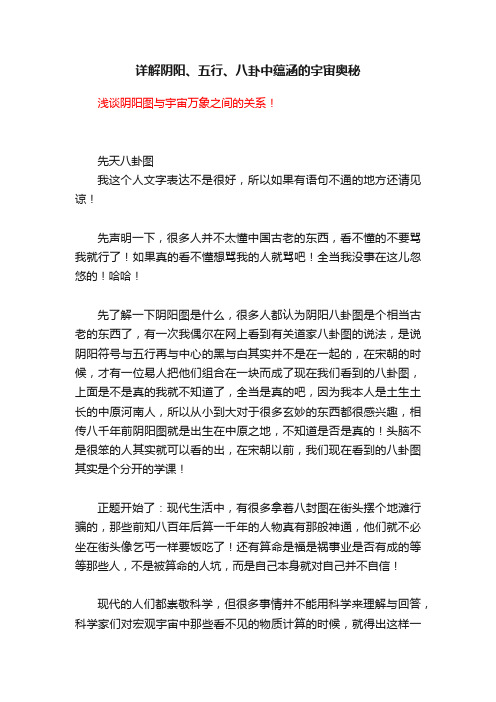 详解阴阳、五行、八卦中蕴涵的宇宙奥秘

浅谈阴阳图与宇宙万象之间的关系！

先天八卦图

我这个人文字表达不是很好，所以如果有语句不通的地方还请见谅！

先声明一下，很多人并不太懂中国古老的东西，看不懂的不要骂我就行了！如果真的看不懂想骂我的人就骂吧！全当我没事在这儿忽悠的！哈哈！

先了解一下阴阳图是什么，很多人都认为阴阳八卦图是个相当古老的东西了，有一次我偶尔在网上看到有关道家八卦图的说法，是说阴阳符号与五行再与中心的黑与白其实并不是在一起的，在宋朝的时候，才有一位易人把他们组合在一块而成了现在我们看到的八卦图，上面是不是真的我就不知道了，全当是真的吧，因为我本人是土生土长的中原河南人，所以从小到大对于很多玄妙的东西都很感兴趣，相传八千年前阴阳图就是出生在中原之地，不知道是否是真的！头脑不是很笨的人其实就可以看的出，在宋朝以前，我们现在看到的八卦图其实是个分开的学课！

正题开始了：现代生活中，有很多拿着八封图在街头摆个地滩行骗的，那些前知八百年后算一千年的人物真有那般神通，他们就不必坐在街头像乞丐一样要饭吃了！还有算命是福是祸事业是否有成的等等那些人，不是被算命的人坑，而是自己本身就对自己并不自信！

现代的人们都崇敬科学，但很多事情并不能用科学来理解与回答，科学家们对宏观宇宙中那些看不见的物质计算的时候，就得出这样一